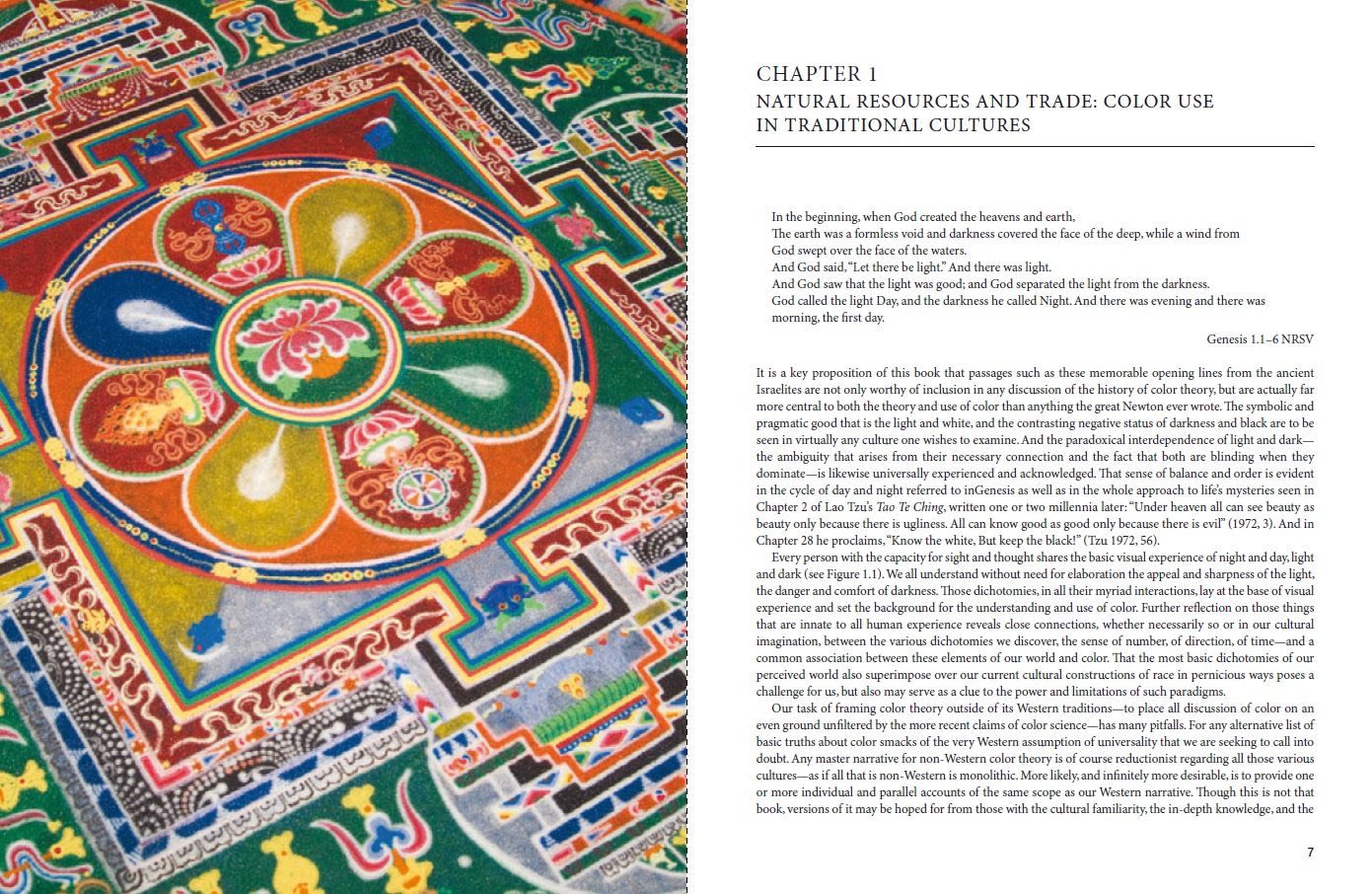 CHAPTER 1
NATURAL RESOURCES AND TRADE: COLOR USE IN TRADITIONAL CULTURES

In the beginning, when God created the heavens and earth,
The earth was a formless void and darkness covered the face of the deep, while a wind from God swept over the face of the waters.
And God said, "Let there be light." And there was light.
And God saw that the light was good; and God separated the light from the darkness.
God called the light Day, and the darkness he called Night. And there was evening and there was morning, the first day.

Genesis 1.1–6 NRSV

It is a key proposition of this book that passages such as these memorable opening lines from the ancient Israelites are not only worthy of inclusion in any discussion of the history of color theory, but are actually far more central to both the theory and use of color than anything the great Newton ever wrote. The symbolic and pragmatic good that is the light and white, and the contrasting negative status of darkness and black are to be seen in virtually any culture one wishes to examine. And the paradoxical interdependence of light and dark—the ambiguity that arises from their necessary connection and the fact that both are blinding when they dominate—is likewise universally experienced and acknowledged. That sense of balance and order is evident in the cycle of day and night referred to inGenesis as well as in the whole approach to life's mysteries seen in Chapter 2 of Lao Tzu's Tao Te Ching, written one or two millennia later: "Under heaven all can see beauty as beauty only because there is ugliness. All can know good as good only because there is evil" (1972, 3). And in Chapter 28 he proclaims, "Know the white, But keep the black!" (Tzu 1972, 56).

Every person with the capacity for sight and thought shares the basic visual experience of night and day, light and dark (see Figure 1.1). We all understand without need for elaboration the appeal and sharpness of the light, the danger and comfort of darkness. Those dichotomies, in all their myriad interactions, lay at the base of visual experience and set the background for the understanding and use of color. Further reflection on those things that are innate to all human experience reveals close connections, whether necessarily so or in our cultural imagination, between the various dichotomies we discover, the sense of number, of direction, of time—and a common association between these elements of our world and color. That the most basic dichotomies of our perceived world also superimpose over our current cultural constructions of race in pernicious ways poses a challenge for us, but also may serve as a clue to the power and limitations of such paradigms.

Our task of framing color theory outside of its Western traditions—to place all discussion of color on an even ground unfiltered by the more recent claims of color science—has many pitfalls. For any alternative list of basic truths about color smacks of the very Western assumption of universality that we are seeking to call into doubt. Any master narrative for non-Western color theory is of course reductionist regarding all those various cultures—as if all that is non-Western is monolithic. More likely, and infinitely more desirable, is to provide one or more individual and parallel accounts of the same scope as our Western narrative. Though this is not that book, versions of it may be hoped for from those with the cultural familiarity, the in-depth knowledge, and the

7